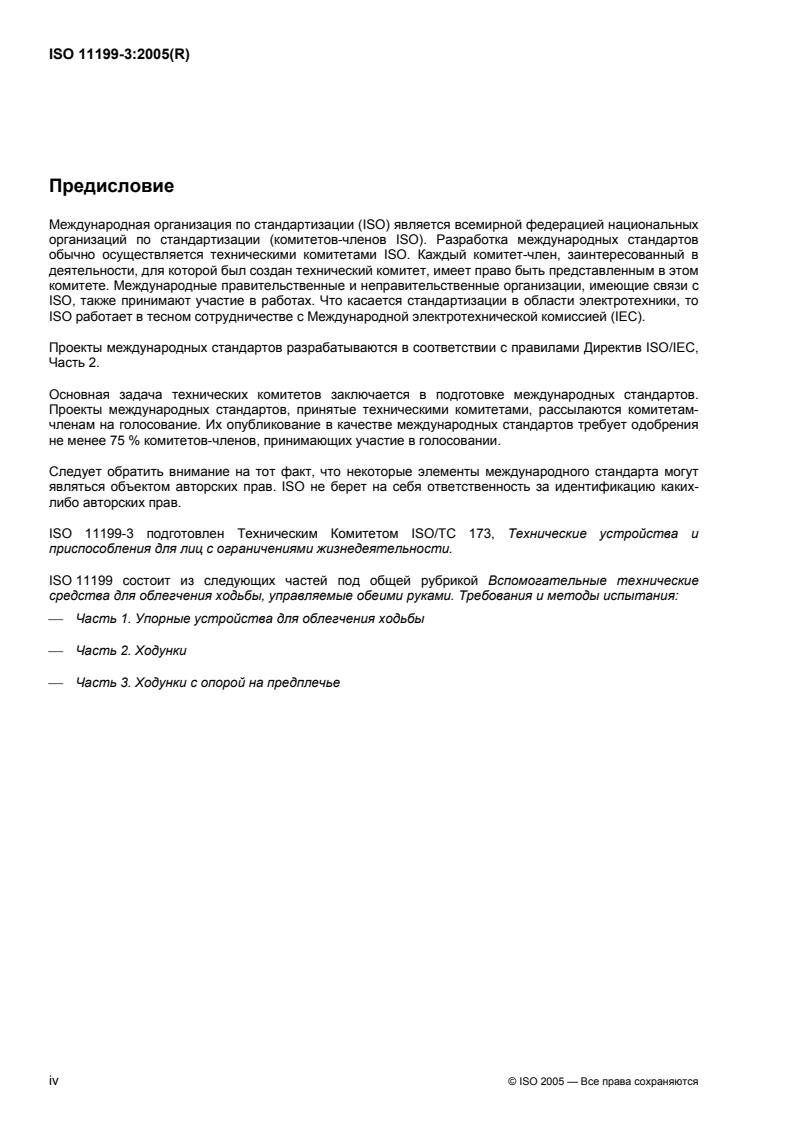 ISO 11199-3:2005(R)

Предисловие

Международная организация по стандартизации (ISO) является всемирной федерацией национальных организаций по стандартизации (комитетов-членов ISO). Разработка международных стандартов обычно осуществляется техническими комитетами ISO. Каждый комитет-член, заинтересованный в деятельности, для которой был создан технический комитет, имеет право быть представленным в этом комитете. Международные правительственные и неправительственные организации, имеющие связи с ISO, также принимают участие в работах. Что касается стандартизации в области электротехники, то ISO работает в тесном сотрудничестве с Международной электротехнической комиссией (IEC).

Проекты международных стандартов разрабатываются в соответствии с правилами Директив ISO/IEC, Часть 2.

Основная задача технических комитетов заключается в подготовке международных стандартов. Проекты международных стандартов, принятые техническими комитетами, рассылаются комитетам-членам на голосование. Их опубликование в качестве международных стандартов требует одобрения не менее 75 % комитетов-членов, принимающих участие в голосовании.

Следует обратить внимание на тот факт, что некоторые элементы международного стандарта могут являться объектом авторских прав. ISO не берет на себя ответственность за идентификацию каких-либо авторских прав.

ISO 11199-3 подготовлен Техническим Комитетом ISO/TC 173, Технические устройства и приспособления для лиц с ограничениями жизнедеятельности.

ISO 11199 состоит из следующих частей под общей рубрикой Вспомогательные технические средства для облегчения ходьбы, управляемые обеими руками. Требования и методы испытания:

— Часть 1. Упорные устройства для облегчения ходьбы

— Часть 2. Ходунки

— Часть 3. Ходунки с опорой на предплечье

iv

© ISO 2005 — Все права сохраняются